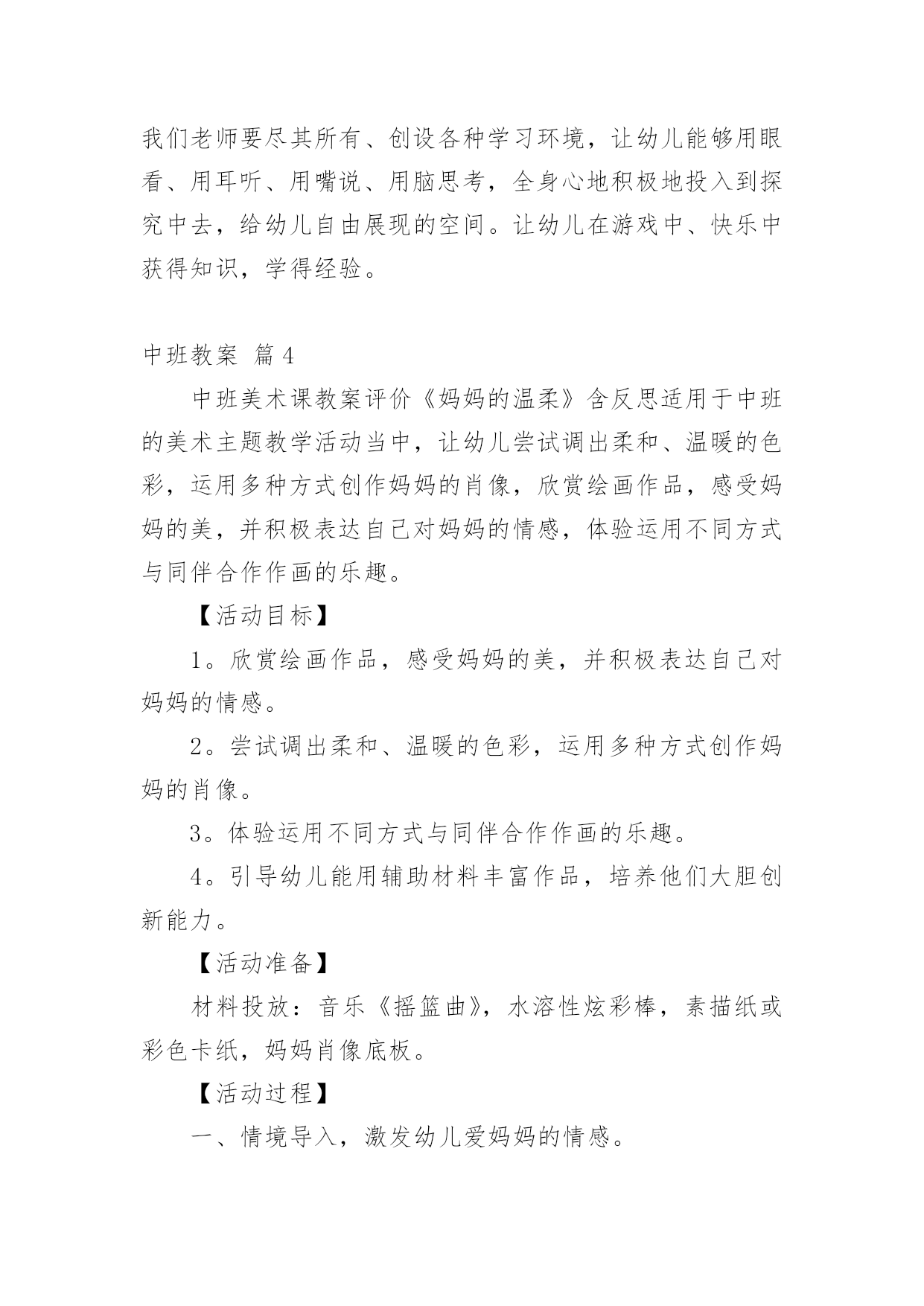 我们老师要尽其所有、创设各种学习环境，让幼儿能够用眼看、用耳听、用嘴说、用脑思考，全身心地积极地投入到探究中去，给幼儿自由展现的空间。让幼儿在游戏中、快乐中获得知识，学得经验。

中班教案 篇4

中班美术课教案评价《妈妈的温柔》含反思适用于中班的美术主题教学活动当中，让幼儿尝试调出柔和、温暖的色彩，运用多种方式创作妈妈的肖像，欣赏绘画作品，感受妈妈的美，并积极表达自己对妈妈的情感，体验运用不同方式与同伴合作作画的乐趣。

【活动目标】

1。欣赏绘画作品，感受妈妈的美，并积极表达自己对妈妈的情感。

2。尝试调出柔和、温暖的色彩，运用多种方式创作妈妈的肖像。

3。体验运用不同方式与同伴合作作画的乐趣。

4。引导幼儿能用辅助材料丰富作品，培养他们大胆创新能力。

【活动准备】

材料投放：音乐《摇篮曲》，水溶性炫彩棒，素描纸或彩色卡纸，妈妈肖像底板。

【活动过程】

一、情境导入，激发幼儿爱妈妈的情感。